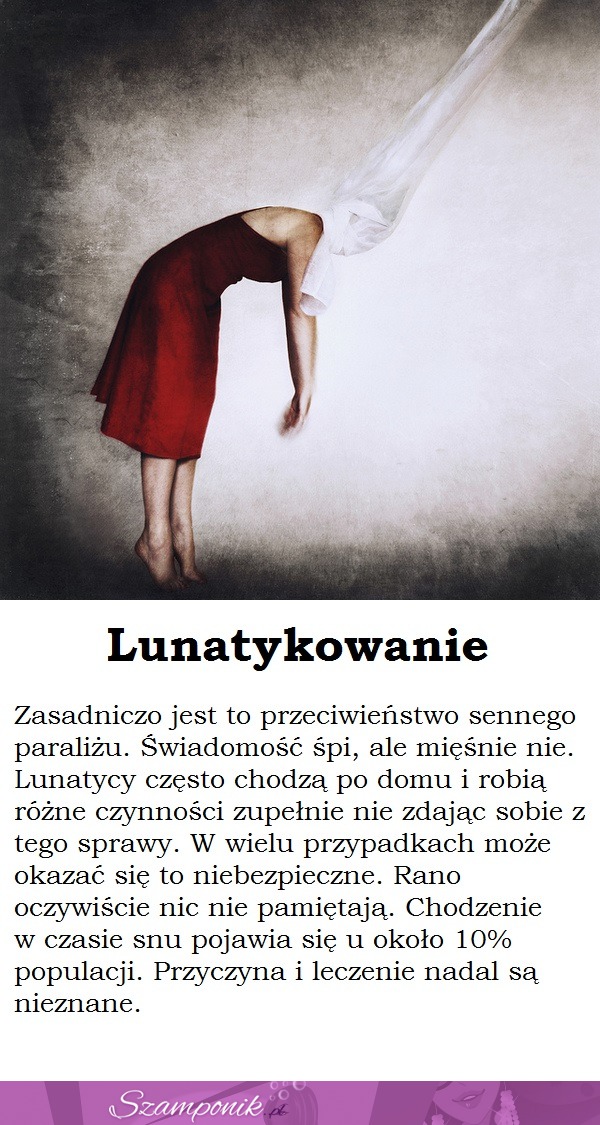 Lunatykowanie

Zasadniczo jest to przeciwieństwo sennego paraliżu. Świadomość śpi, ale mięśnie nie. Lunatycy często chodzą po domu i robią różne czynności zupełnie nie zdając sobie z tego sprawy. W wielu przypadkach może okazać się to niebezpieczne. Rano oczywiście nic nie pamiętają. Chodzenie w czasie snu pojawia się u około 10% populacji. Przyczyna i leczenie nadal są nieznane.

Szamponik.pl